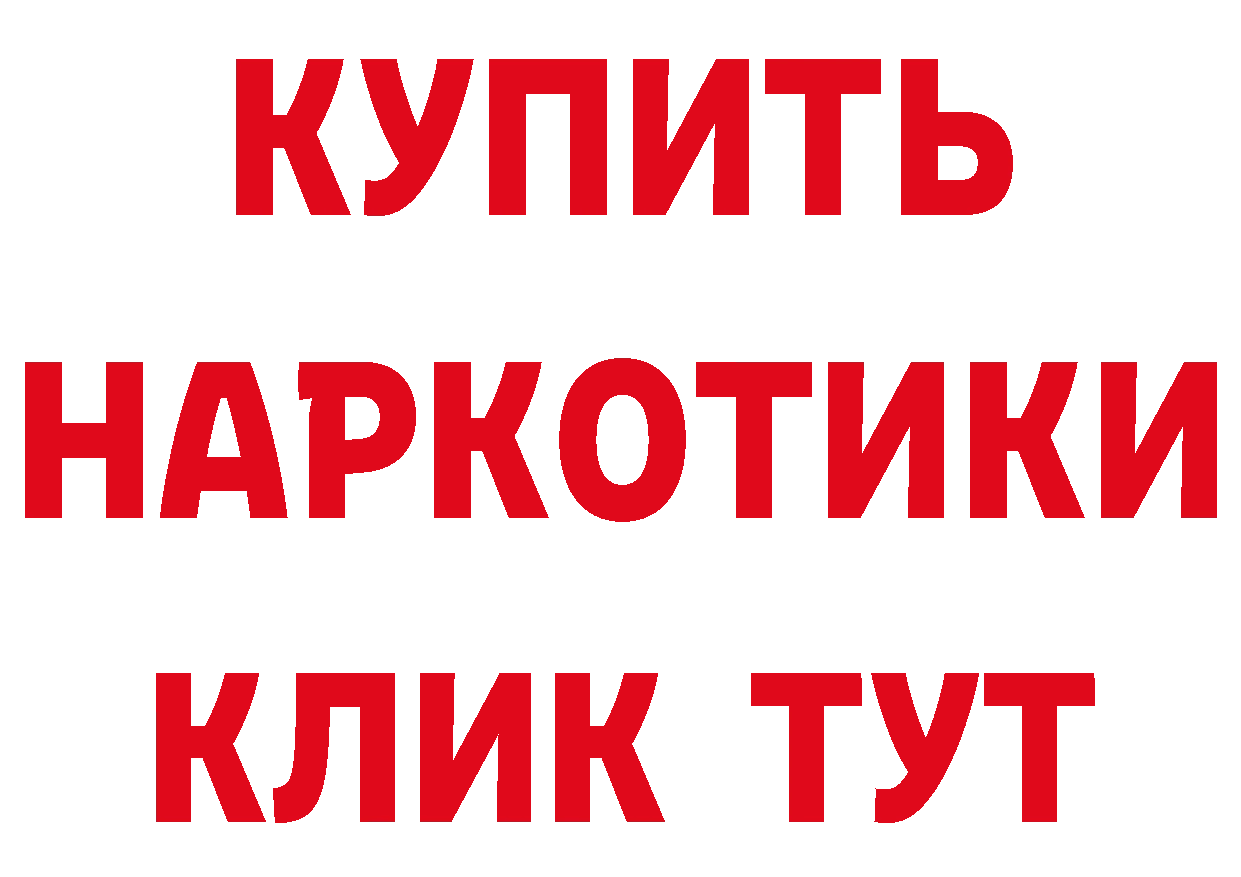 КУПИТЬ НАРКОТИКИ КЛИК ТУТ